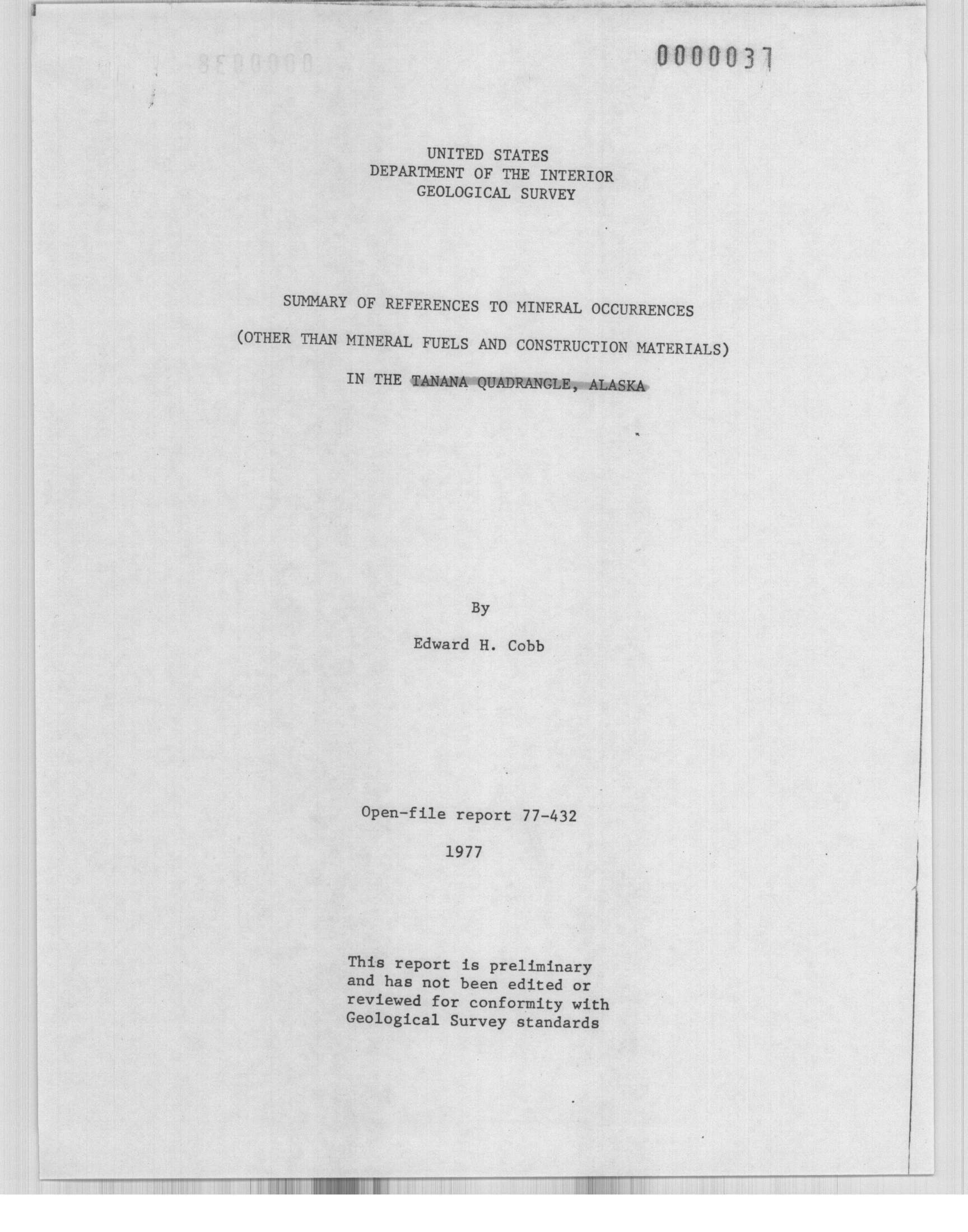 0000037

UNITED STATES
DEPARTMENT OF THE INTERIOR
GEOLOGICAL SURVEY

SUMMARY OF REFERENCES TO MINERAL OCCURRENCES
(OTHER THAN MINERAL FUELS AND CONSTRUCTION MATERIALS)
IN THE TANANA QUADRANGLE, ALASKA

By
Edward H. Cobb

Open-file report 77-432
1977

This report is preliminary and has not been edited or reviewed for conformity with Geological Survey standards